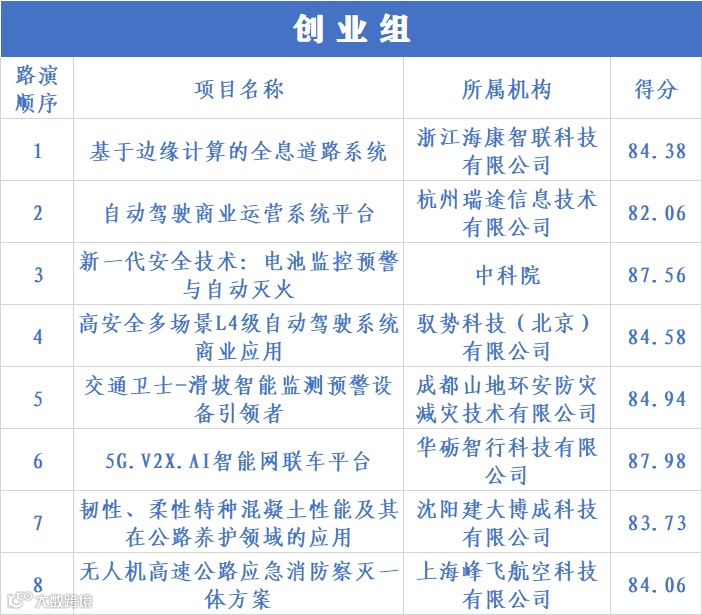 创业组

| 路演顺序 | 项目名称 | 所属机构 | 得分 |
|---|---|---|---|
| 1 | 基于边缘计算的全息道路系统 | 浙江海康智联科技有限公司 | 84.38 |
| 2 | 自动驾驶商业运营系统平台 | 杭州瑞途信息技术有限公司 | 82.06 |
| 3 | 新一代安全技术：电池监控预警与自动灭火 | 中科院 | 87.56 |
| 4 | 高安全多场景L4级自动驾驶系统商业应用 | 驭势科技（北京）有限公司 | 84.58 |
| 5 | 交通卫士-滑坡智能监测预警设备引领者 | 成都山地环安防灾减灾技术有限公司 | 84.94 |
| 6 | 5G.V2X.AI智能网联车平台 | 华砺智行科技有限公司 | 87.98 |
| 7 | 韧性、柔性特种混凝土性能及其在公路养护领域的应用 | 沈阳建大博成科技有限公司 | 83.73 |
| 8 | 无人机高速公路应急消防察灭一体方案 | 上海峰飞航空科技有限公司 | 84.06 |

大数跨境